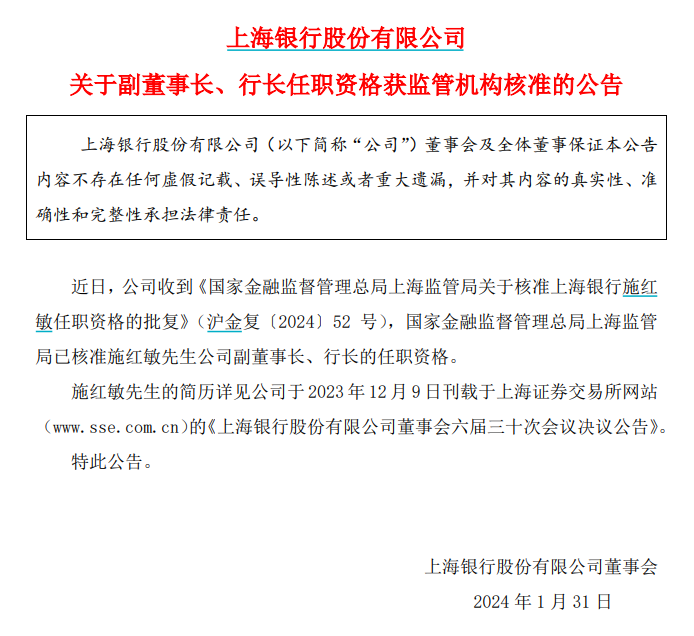 上海银行股份有限公司

关于副董事长、行长任职资格获监管机构核准的公告

上海银行股份有限公司（以下简称“公司”）董事会及全体董事保证本公告内容不存在任何虚假记载、误导性陈述或者重大遗漏，并对其内容的真实性、准确性和完整性承担法律责任。

近日，公司收到《国家金融监督管理总局上海监管局关于核准上海银行施红敏任职资格的批复》（沪金复〔2024〕52 号），国家金融监督管理总局上海监管局已核准施红敏先生公司副董事长、行长的任职资格。

施红敏先生的简历详见公司于 2023 年 12 月 9 日刊载于上海证券交易所网站（www.sse.com.cn）的《上海银行股份有限公司董事会六届三十次会议决议公告》。

特此公告。

上海银行股份有限公司董事会

2024 年 1 月 31 日